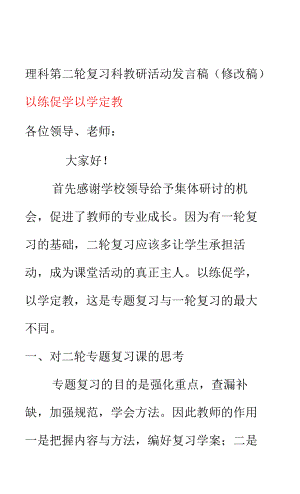 理科第二轮复习科教研活动发言稿（修改稿）

以练促学以学定教

各位领导、老师：

大家好！

首先感谢学校领导给予集体研讨的机会，促进了教师的专业成长。因为有一轮复习的基础，二轮复习应该多让学生承担活动，成为课堂活动的真正主人。以练促学，以学定教，这是专题复习与一轮复习的最大不同。

一、对二轮专题复习课的思考

专题复习的目的是强化重点，查漏补缺，加强规范，学会方法。因此教师的作用一是把握内容与方法，编好复习学案；二是